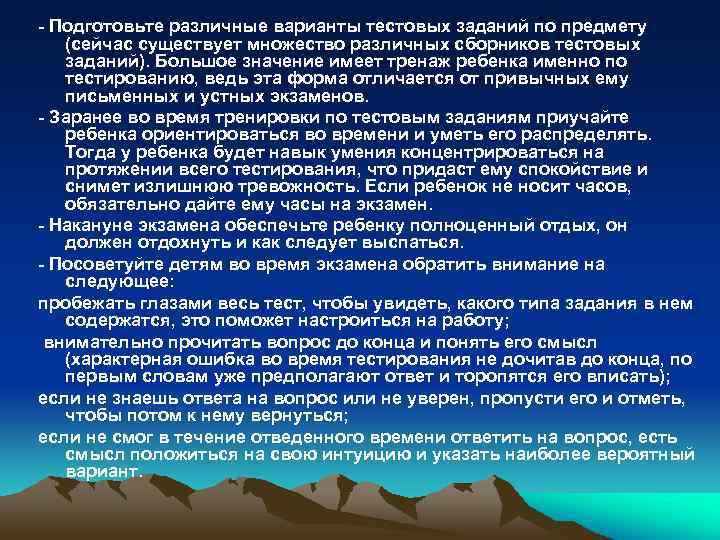 - Подготовьте различные варианты тестовых заданий по предмету (сейчас существует множество различных сборников тестовых заданий). Большое значение имеет тренаж ребенка именно по тестированию, ведь эта форма отличается от привычных ему письменных и устных экзаменов.

- Заранее во время тренировки по тестовым заданиям приучайте ребенка ориентироваться во времени и уметь его распределять. Тогда у ребенка будет навык умения концентрироваться на протяжении всего тестирования, что придаст ему спокойствие и снимет излишнюю тревожность. Если ребенок не носит часов, обязательно дайте ему часы на экзамен.

- Накануне экзамена обеспечьте ребенку полноценный отдых, он должен отдохнуть и как следует выспаться.

- Посоветуйте детям во время экзамена обратить внимание на следующее:

пробежать глазами весь тест, чтобы увидеть, какого типа задания в нем содержатся, это поможет настроиться на работу;

внимательно прочитать вопрос до конца и понять его смысл (характерная ошибка во время тестирования не дочитав до конца, по первым словам уже предполагают ответ и торопятся его вписать);

если не знаешь ответа на вопрос или не уверен, пропусти его и отметь, чтобы потом к нему вернуться;

если не смог в течение отведенного времени ответить на вопрос, есть смысл положиться на свою интуицию и указать наиболее вероятный вариант.